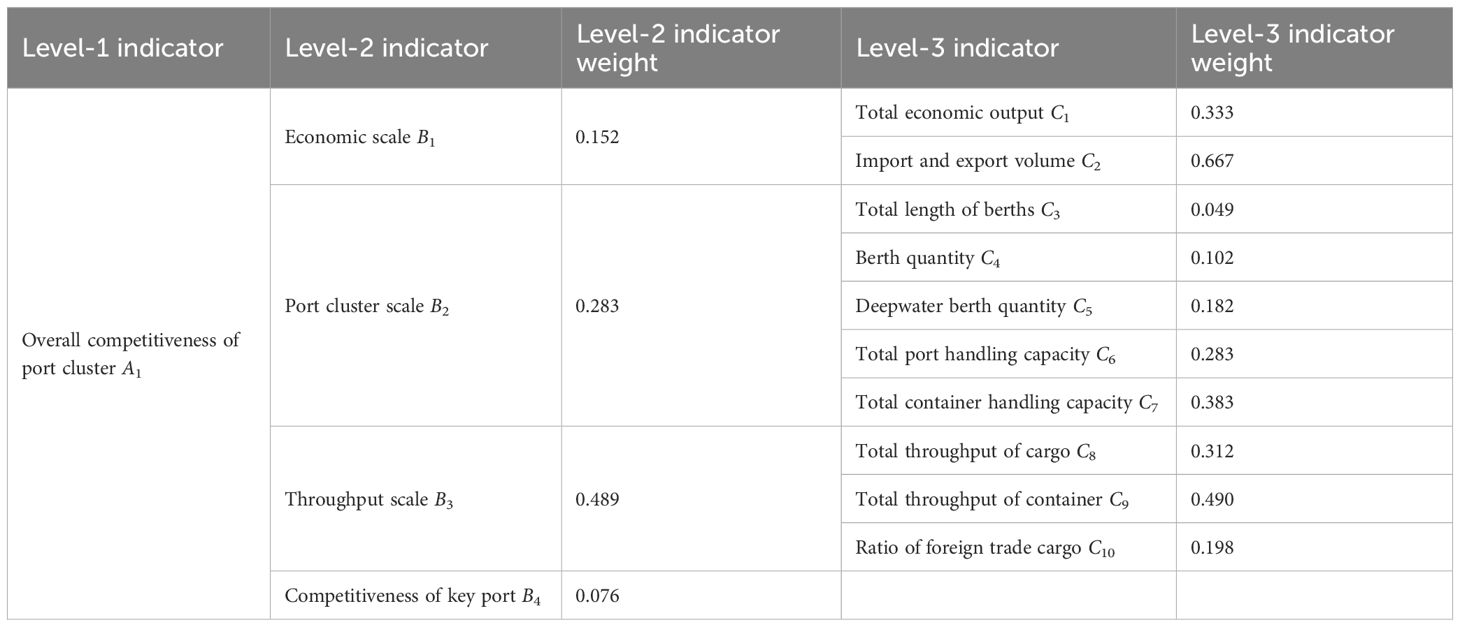 | Level-1 indicator | Level-2 indicator | Level-2 indicator weight | Level-3 indicator | Level-3 indicator weight |
|---|---|---|---|---|
| Overall competitiveness of port cluster $A_1$ | Economic scale $B_1$ | 0.152 | Total economic output $C_1$ | 0.333 |
| | | | Import and export volume $C_2$ | 0.667 |
| | Port cluster scale $B_2$ | 0.283 | Total length of berths $C_3$ | 0.049 |
| | | | Berth quantity $C_4$ | 0.102 |
| | | | Deepwater berth quantity $C_5$ | 0.182 |
| | | | Total port handling capacity $C_6$ | 0.283 |
| | | | Total container handling capacity $C_7$ | 0.383 |
| | Throughput scale $B_3$ | 0.489 | Total throughput of cargo $C_8$ | 0.312 |
| | | | Total throughput of container $C_9$ | 0.490 |
| | | | Ratio of foreign trade cargo $C_{10}$ | 0.198 |
| | Competitiveness of key port $B_4$ | 0.076 | | |